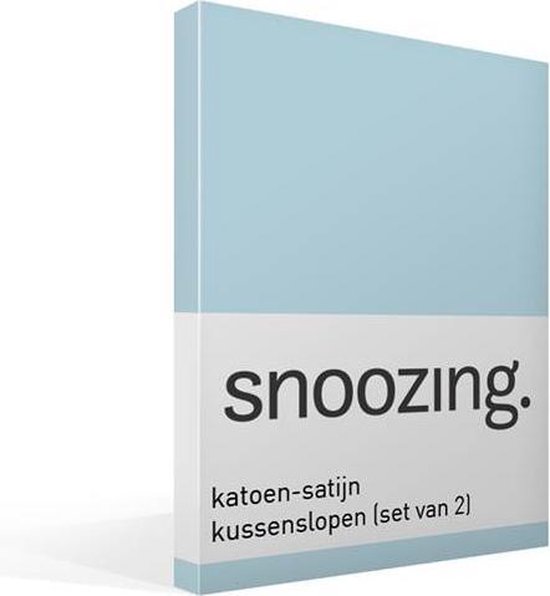 snoozing.

katoen-satijn
kussenslopen (set van 2)